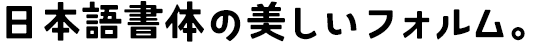 日本語書体の美しいフォルム。